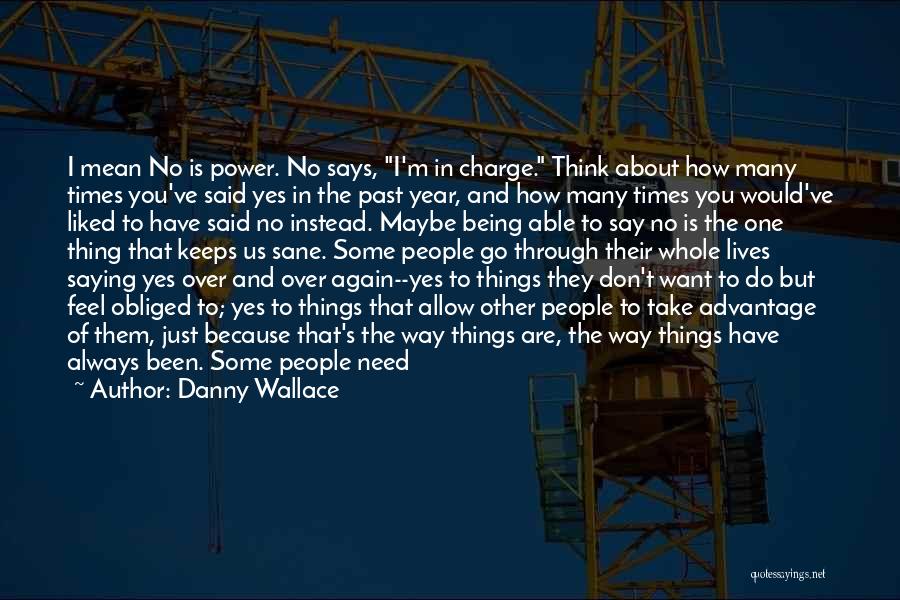 I mean No is power. No says, "I'm in charge." Think about how many times you've said yes in the past year, and how many times you would've liked to have said no instead. Maybe being able to say no is the one thing that keeps us sane. Some people go through their whole lives saying yes over and over again--yes to things they don't want to do but feel obliged to; yes to things that allow other people to take advantage of them, just because that's the way things are, the way things have always been. Some people need

~ Author: Danny Wallace

quotessayings.net